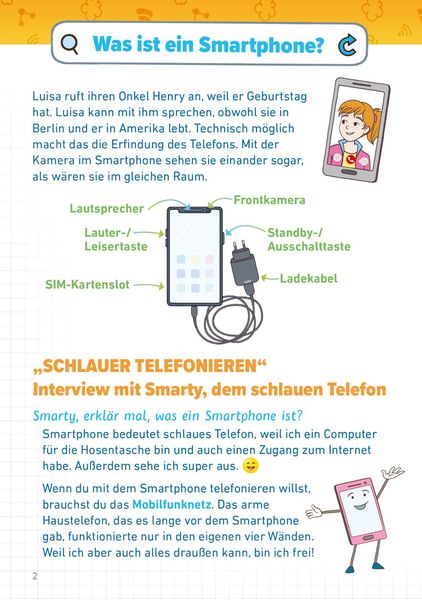 Was ist ein Smartphone?

Luisa ruft ihren Onkel Henry an, weil er Geburtstag hat. Luisa kann mit ihm sprechen, obwohl sie in Berlin und er in Amerika lebt. Technisch möglich macht das die Erfindung des Telefons. Mit der Kamera im Smartphone sehen sie einander sogar, als wären sie im gleichen Raum.

Lautsprecher

Frontkamera

Lauter-/ Leisertaste

Standby-/ Ausschalttaste

SIM-Kartenslot

Ladekabel

„SCHLAUER TELEFONIEREN“
Interview mit Smarty, dem schlauen Telefon

Smarty, erklär mal, was ein Smartphone ist?

Smartphone bedeutet schlaues Telefon, weil ich ein Computer für die Hosentasche bin und auch einen Zugang zum Internet habe. Außerdem sehe ich super aus.

Wenn du mit dem Smartphone telefonieren willst, brauchst du das Mobilfunknetz. Das arme Haustelefon, das es lange vor dem Smartphone gab, funktionierte nur in den eigenen vier Wänden. Weil ich aber auch alles draußen kann, bin ich frei!

2